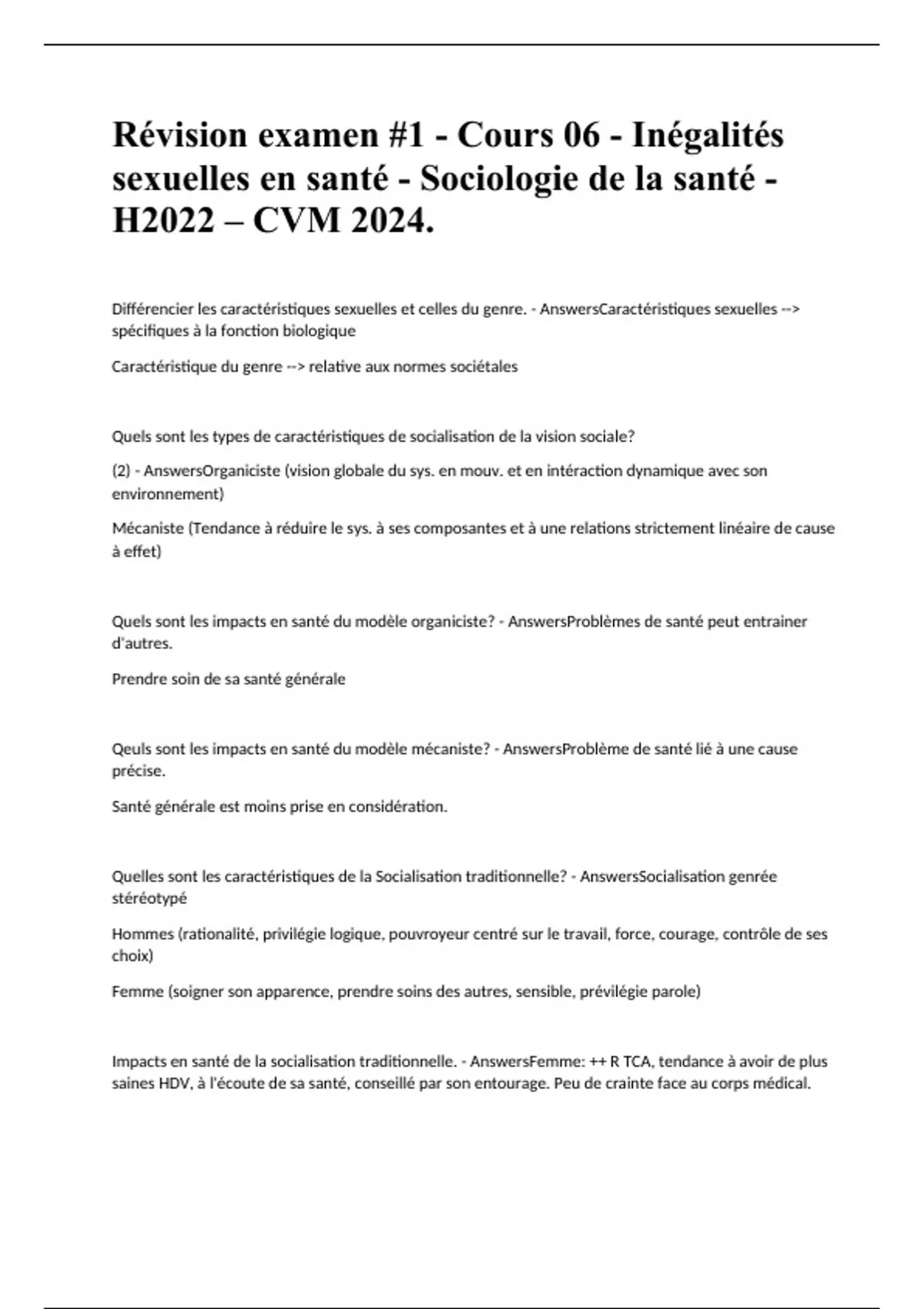 Révision examen #1 - Cours 06 - Inégalités sexuelles en santé - Sociologie de la santé - H2022 – CVM 2024.

Différencier les caractéristiques sexuelles et celles du genre. - AnswersCaractéristiques sexuelles --> spécifiques à la fonction biologique

Caractéristique du genre --> relative aux normes sociétales

Quels sont les types de caractéristiques de socialisation de la vision sociale?

(2) - AnswersOrganiciste (vision globale du sys. en mouv. et en intéraction dynamique avec son environnement)

Mécaniste (Tendance à réduire le sys. à ses composantes et à une relations strictement linéaire de cause à effet)

Quels sont les impacts en santé du modèle organiciste? - AnswersProblèmes de santé peut entrainer d'autres.

Prendre soin de sa santé générale

Qeuls sont les impacts en santé du modèle mécaniste? - AnswersProblème de santé lié à une cause précise.

Santé générale est moins prise en considération.

Quelles sont les caractéristiques de la Socialisation traditionnelle? - AnswersSocialisation genrée stéréotypé

Hommes (rationalité, privilégie logique, pouvroyeur centré sur le travail, force, courage, contrôle de ses choix)

Femme (soigner son apparence, prendre soins des autres, sensible, prévilégie parole)

Impacts en santé de la socialisation traditionnelle. - AnswersFemme: ++ R TCA, tendance à avoir de plus saines HDV, à l'écoute de sa santé, conseillé par son entourage. Peu de crainte face au corps médical.